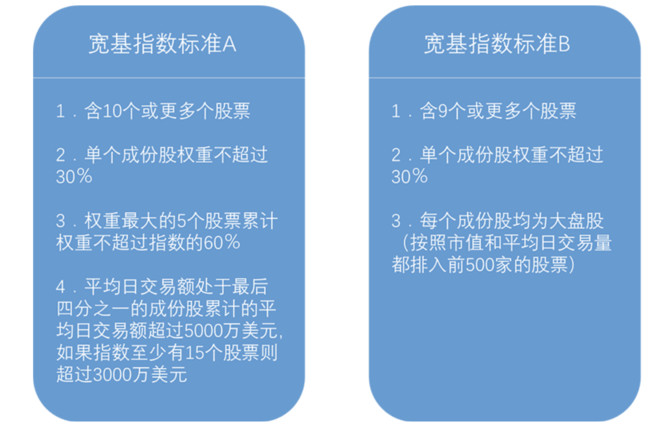 宽基指数标准A

1．含10个或更多个股票

2．单个成份股权重不超过30%

3．权重最大的5个股票累计权重不超过指数的60%

4．平均日交易额处于最后四分之一的成份股累计的平均日交易额超过5000万美元，如果指数至少有15个股票则超过3000万美元

宽基指数标准B

1．含9个或更多个股票

2．单个成份股权重不超过30%

3．每个成份股均为大盘股（按照市值和平均日交易量都排入前500家的股票）